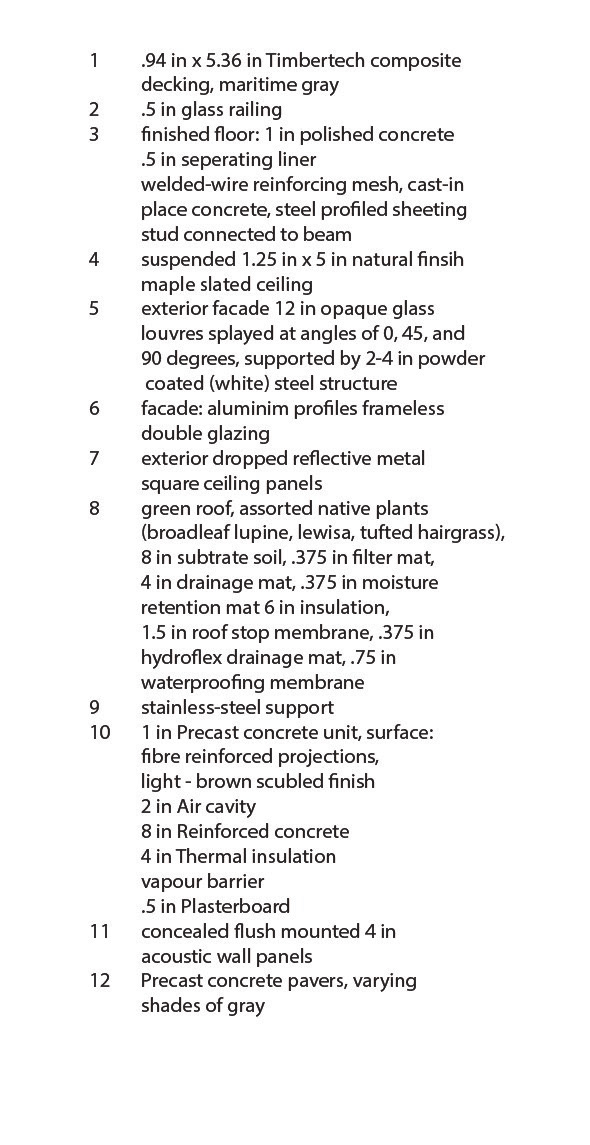 1 .94 in x 5.36 in Timbertech composite decking, maritime gray
2 .5 in glass railing
3 finished floor: 1 in polished concrete
.5 in seperating liner
welded-wire reinforcing mesh, cast-in place concrete, steel profiled sheeting stud connected to beam
4 suspended 1.25 in x 5 in natural finsih maple slated ceiling
5 exterior facade 12 in opaque glass louvres splayed at angles of 0, 45, and 90 degrees, supported by 2-4 in powder coated (white) steel structure
6 facade: aluminim profiles frameless double glazing
7 exterior dropped reflective metal square ceiling panels
8 green roof, assorted native plants (broadleaf lupine, lewisa, tufted hairgrass), 8 in subtrate soil, .375 in filter mat, 4 in drainage mat, .375 in moisture retention mat 6 in insulation, 1.5 in roof stop membrane, .375 in hydroflex drainage mat, .75 in waterproofing membrane
9 stainless-steel support
10 1 in Precast concrete unit, surface: fibre reinforced projections, light - brown scubled finish
2 in Air cavity
8 in Reinforced concrete
4 in Thermal insulation
vapour barrier
.5 in Plasterboard
11 concealed flush mounted 4 in acoustic wall panels
12 Precast concrete pavers, varying shades of gray